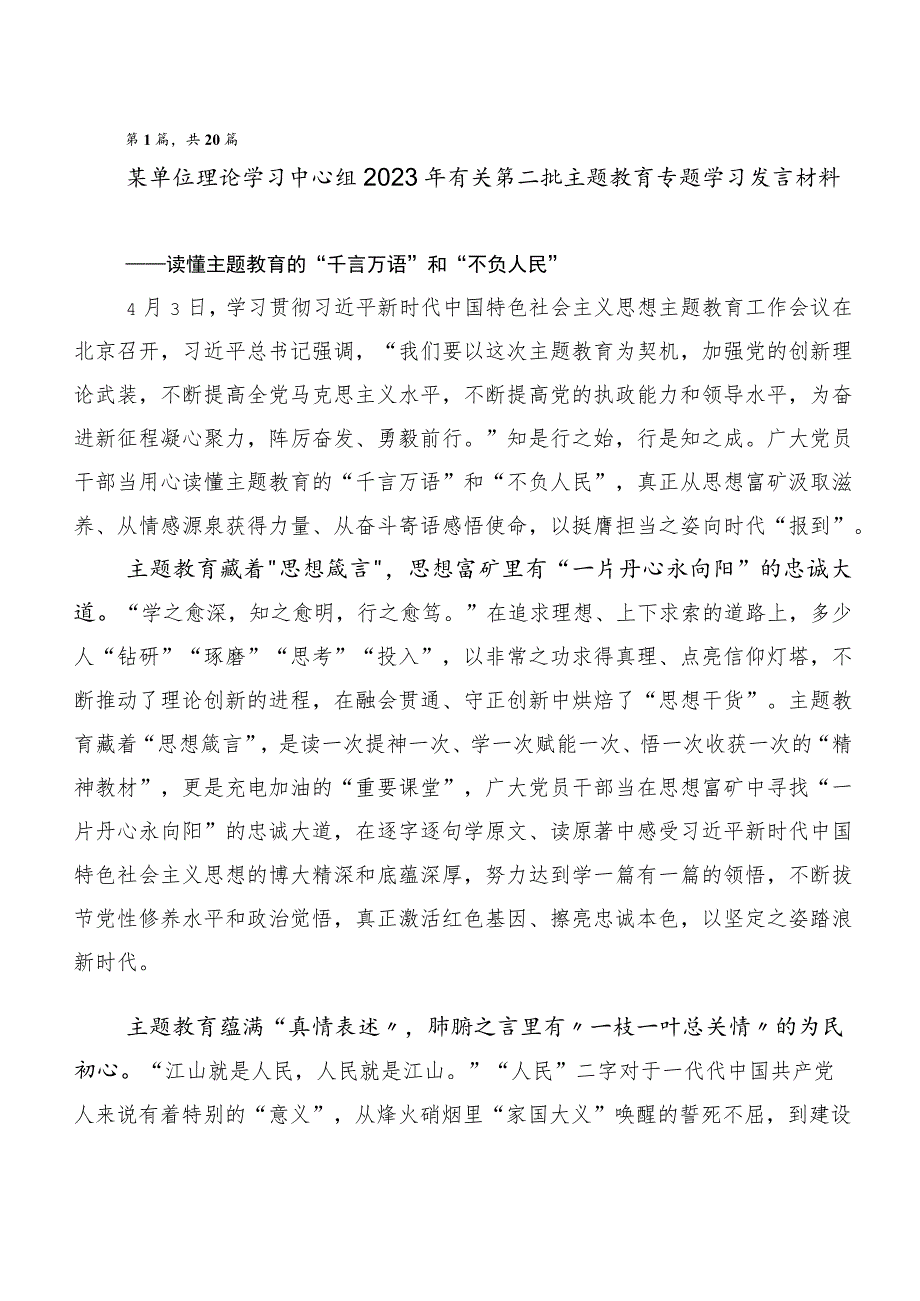 第1篇，共20篇

某单位理论学习中心组2023年有关第二批主题教育专题学习发言材料

——读懂主题教育的“千言万语”和“不负人民”

4月3日，学习贯彻习近平新时代中国特色社会主义思想主题教育工作会议在北京召开，习近平总书记强调，“我们要以这次主题教育为契机，加强党的创新理论武装，不断提高全党马克思主义水平，不断提高党的执政能力和领导水平，为奋进新征程凝心聚力，阵厉奋发、勇毅前行。”知是行之始，行是知之成。广大党员干部当用心读懂主题教育的“千言万语”和“不负人民”，真正从思想富矿汲取滋养、从情感源泉获得力量、从奋斗寄语感悟使命，以挺膺担当之姿向时代“报到”。

主题教育藏着"思想箴言"，思想富矿里有“一片丹心永向阳”的忠诚大道。“学之愈深，知之愈明，行之愈笃。”在追求理想、上下求索的道路上，多少人“钻研”“琢磨”“思考”“投入”，以非常之功求得真理、点亮信仰灯塔，不断推动了理论创新的进程，在融会贯通、守正创新中烘焙了“思想干货”。主题教育藏着“思想箴言”，是读一次提神一次、学一次赋能一次、悟一次收获一次的“精神教材”，更是充电加油的“重要课堂”，广大党员干部当在思想富矿中寻找“一片丹心永向阳”的忠诚大道，在逐字逐句学原文、读原著中感受习近平新时代中国特色社会主义思想的博大精深和底蕴深厚，努力达到学一篇有一篇的领悟，不断拔节党性修养水平和政治觉悟，真正激活红色基因、擦亮忠诚本色，以坚定之姿踏浪新时代。

主题教育蕴满“真情表述〃，肺腑之言里有〃一枝一叶总关情〃的为民初心。“江山就是人民，人民就是江山。”“人民”二字对于一代代中国共产党人来说有着特别的“意义”，从烽火硝烟里“家国大义”唤醒的誓死不屈，到建设